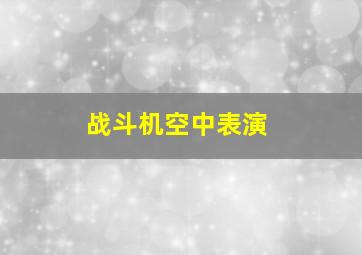 战斗机空中表演